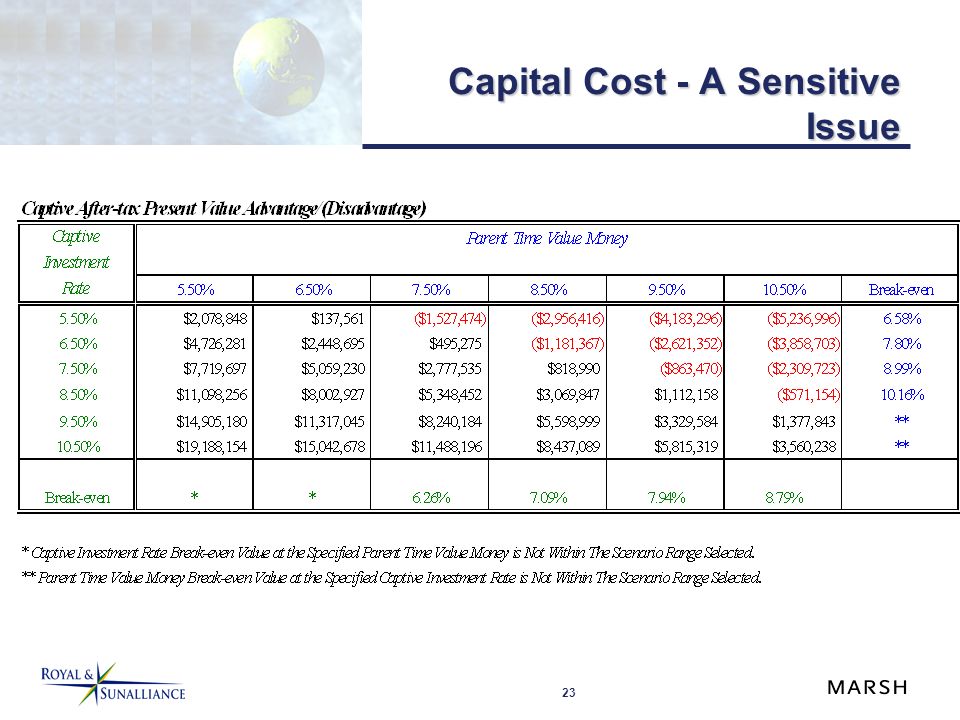 Capital Cost - A Sensitive Issue

Captive After-tax Present Value Advantage/(Disadvantage)

| Captive Investment Rate | Parent Time Value Money | | | | | | |
|---|---|---|---|---|---|---|---|
| | 5.50% | 6.50% | 7.50% | 8.50% | 9.50% | 10.50% | Break-even |
| 5.50% | $2,078,848 | $137,561 | ($1,527,474) | ($2,956,416) | ($4,183,296) | ($5,236,996) | 6.58% |
| 6.50% | $4,726,281 | $2,448,695 | $495,275 | ($1,181,367) | ($2,621,352) | ($3,858,703) | 7.80% |
| 7.50% | $7,719,697 | $5,059,230 | $2,777,535 | $818,990 | ($863,470) | ($2,309,723) | 8.99% |
| 8.50% | $11,098,256 | $8,002,927 | $5,348,452 | $3,069,847 | $1,112,158 | ($571,154) | 10.16% |
| 9.50% | $14,905,180 | $11,317,045 | $8,240,184 | $5,598,999 | $3,329,584 | $1,377,843 | ** |
| 10.50% | $19,188,154 | $15,042,678 | $11,488,196 | $8,437,089 | $5,815,319 | $3,560,238 | ** |
| Break-even | * | * | 6.26% | 7.09% | 7.94% | 8.79% | |

* Captive Investment Rate Break-even Value at the Specified Parent Time Value Money is Not Within The Scenario Range Selected.
** Parent Time Value Money Break-even Value at the Specified Captive Investment Rate is Not Within The Scenario Range Selected.

ROYAL & SUNALLIANCE

23

MARSH